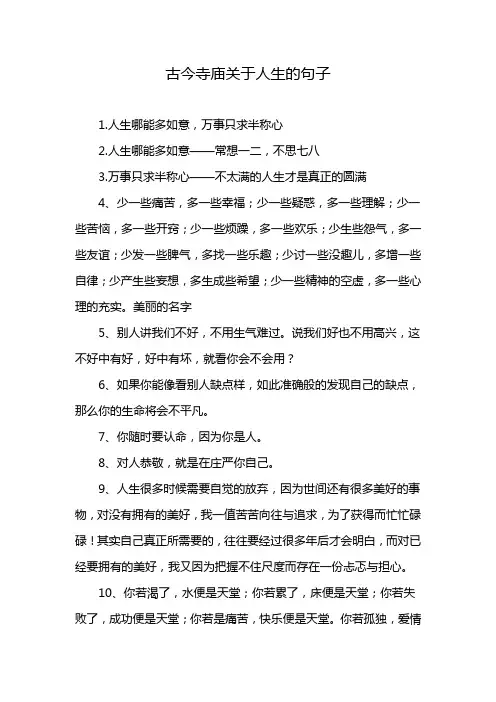 古今寺庙关于人生的句子

1.人生哪能多如意，万事只求半称心

2.人生哪能多如意——常想一二，不思七八

3.万事只求半称心——不太满的人生才是真正的圆满

4、少一些痛苦，多一些幸福；少一些疑惑，多一些理解；少一些苦恼，多一些开窍；少一些烦躁，多一些欢乐；少生些怨气，多一些友谊；少发一些脾气，多找一些乐趣；少讨一些没趣儿，多增一些自律；少产生些妄想，多生成些希望；少一些精神的空虚，多一些心理的充实。美丽的名字

5、别人讲我们不好，不用生气难过。说我们好也不用高兴，这不好中有好，好中有坏，就看你会不会用？

6、如果你能像看别人缺点样，如此准确般的发现自己的缺点，那么你的生命将会不平凡。

7、你随时要认命，因为你是人。

8、对人恭敬，就是在庄严你自己。

9、人生很多时候需要自觉的放弃，因为世间还有很多美好的事物，对没有拥有的美好，我一值苦苦向往与追求，为了获得而忙忙碌碌！其实自己真正所需要的，往往要经过很多年后才会明白，而对已经要拥有的美好，我又因为把握不住尺度而存在一份忐忑与担心。

10、你若渴了，水便是天堂；你若累了，床便是天堂；你若失败了，成功便是天堂；你若是痛苦，快乐便是天堂。你若孤独，爱情